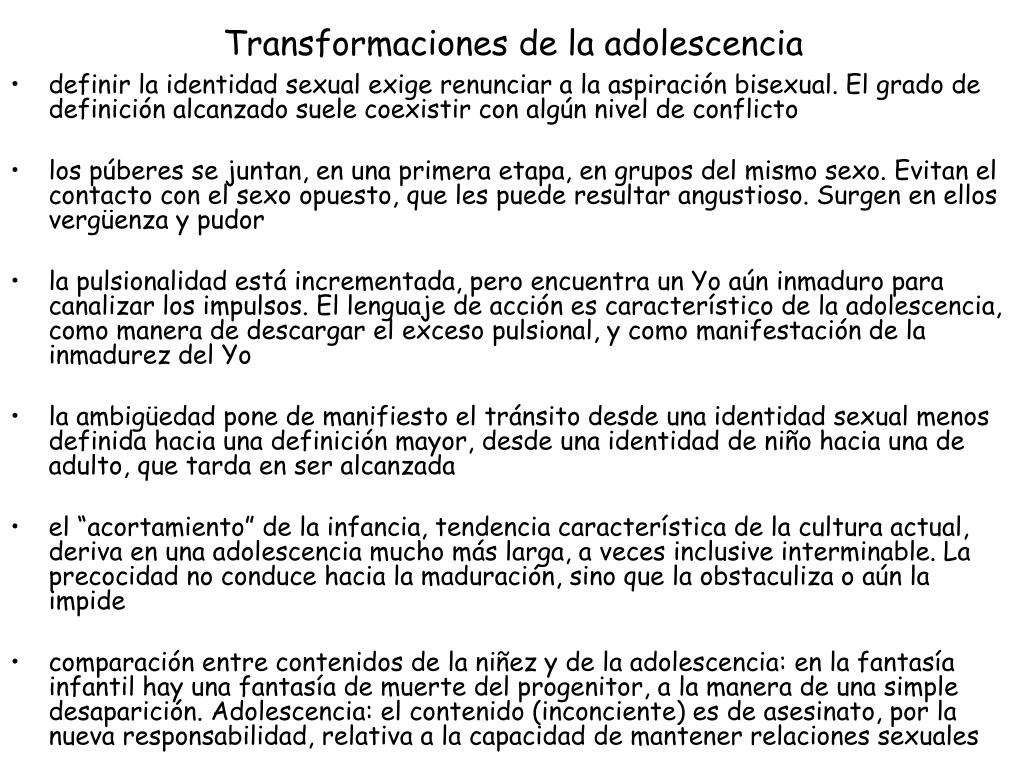 Transformaciones de la adolescencia

• definir la identidad sexual exige renunciar a la aspiración bisexual. El grado de definición alcanzado suele coexistir con algún nivel de conflicto

• los púberes se juntan, en una primera etapa, en grupos del mismo sexo. Evitan el contacto con el sexo opuesto, que les puede resultar angustioso. Surgen en ellos vergüenza y pudor

• la pulsionalidad está incrementada, pero encuentra un Yo aún inmaduro para canalizar los impulsos. El lenguaje de acción es característico de la adolescencia, como manera de descargar el exceso pulsional, y como manifestación de la inmadurez del Yo

• la ambigüedad pone de manifiesto el tránsito desde una identidad sexual menos definida hacia una definición mayor, desde una identidad de niño hacia una de adulto, que tarda en ser alcanzada

• el “acortamiento” de la infancia, tendencia característica de la cultura actual, deriva en una adolescencia mucho más larga, a veces inclusive interminable. La precocidad no conduce hacia la maduración, sino que la obstaculiza o aún la impide

• comparación entre contenidos de la niñez y de la adolescencia: en la fantasía infantil hay una fantasía de muerte del progenitor, a la manera de una simple desaparición. Adolescencia: el contenido (inconciente) es de asesinato, por la nueva responsabilidad, relativa a la capacidad de mantener relaciones sexuales